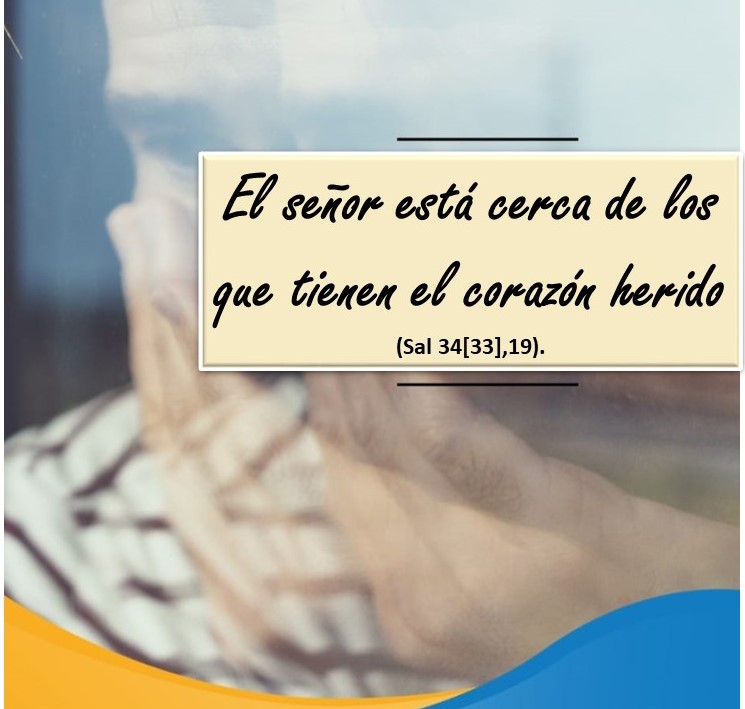 El señor está cerca de los que tienen el corazón herido

(Sal 34[33],19).